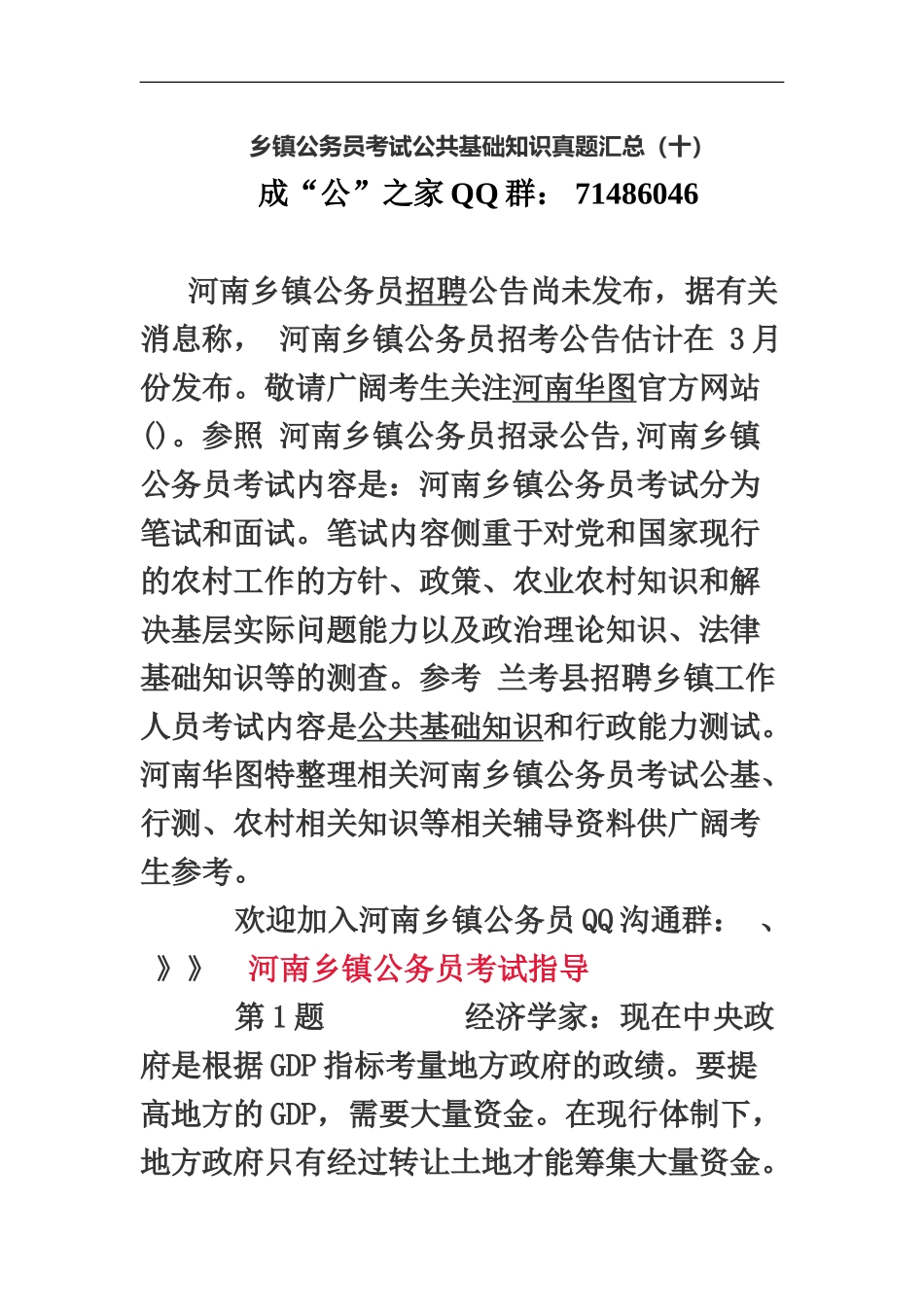 乡镇公务员考试公共基础知识真题汇总（十）
成“公”之家 QQ 群： 71486046

河南乡镇公务员招聘公告尚未发布，据有关消息称， 河南乡镇公务员招考公告估计在 3 月份发布。敬请广阔考生关注河南华图官方网站()。参照 河南乡镇公务员招录公告,河南乡镇公务员考试内容是：河南乡镇公务员考试分为笔试和面试。笔试内容侧重于对党和国家现行的农村工作的方针、政策、农业农村知识和解决基层实际问题能力以及政治理论知识、法律基础知识等的测查。参考 兰考县招聘乡镇工作人员考试内容是公共基础知识和行政能力测试。河南华图特整理相关河南乡镇公务员考试公基、行测、农村相关知识等相关辅导资料供广阔考生参考。

欢迎加入河南乡镇公务员 QQ 沟通群： 、 》》 河南乡镇公务员考试指导

第 1 题 经济学家：现在中央政府是根据 GDP 指标考量地方政府的政绩。要提高地方的 GDP，需要大量资金。在现行体制下，地方政府只有经过转让土地才能筹集大量资金。